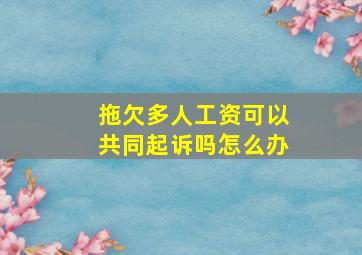 拖欠多人工资可以共同起诉吗怎么办